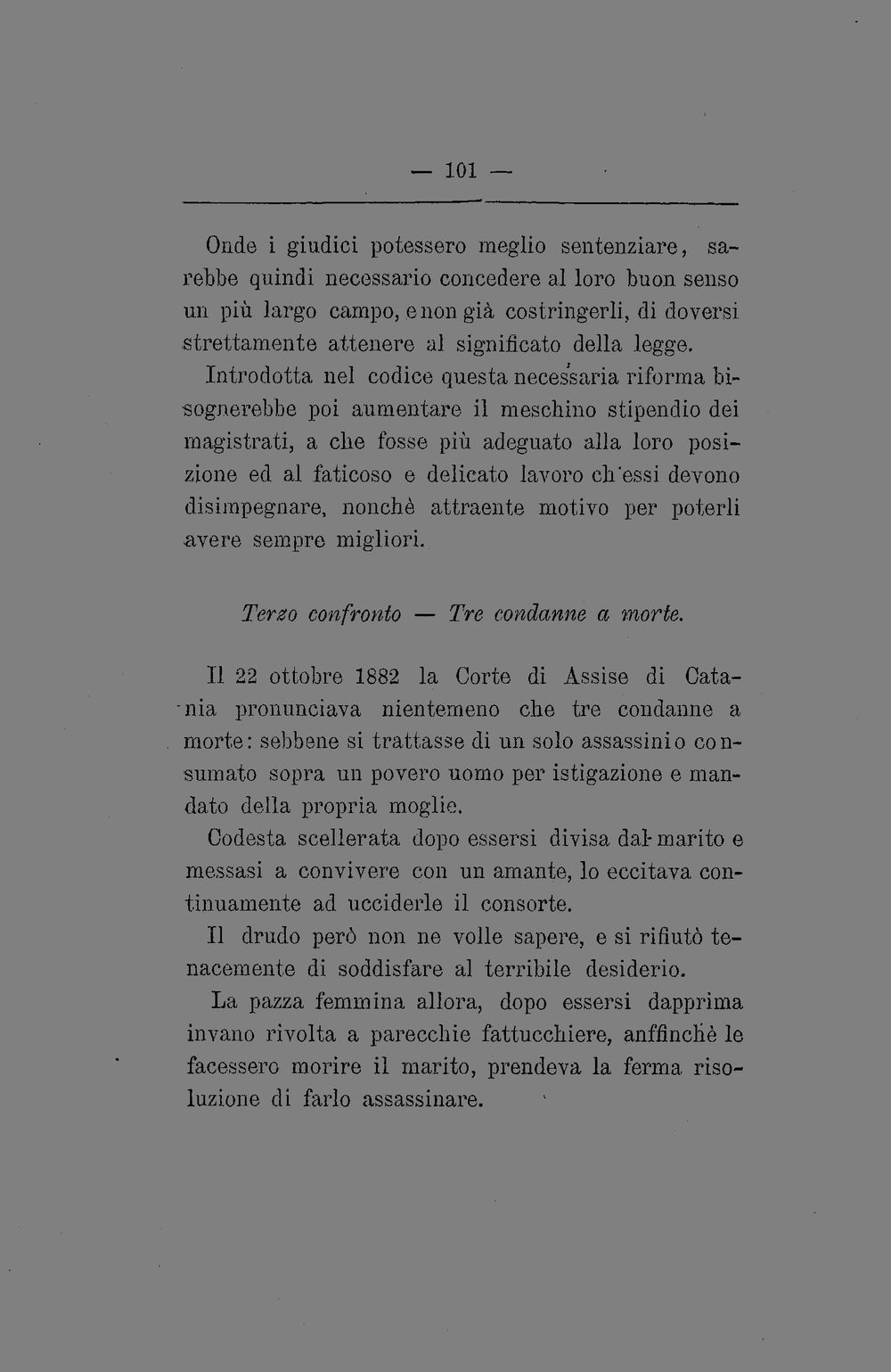 — 101 —

Onde i giudici potessero meglio sentenziare, sarebbe quindi necessario concedere al loro buon senso un più largo campo, e non già costringerli, di doversi strettamente attenere al significato della legge.

Introdotta nel codice questa necessaria riforma bisognerebbe poi aumentare il meschino stipendio dei magistrati, a che fosse più adeguato alla loro posizione ed al faticoso e delicato lavoro ch'essi devono disimpegnare, nonchè attraente motivo per poterli avere sempre migliori.

Terzo confronto — Tre condanne a morte.

Il 22 ottobre 1882 la Corte di Assise di Catania pronunciava nientemeno che tre condanne a morte: sebbene si trattasse di un solo assassinio consumato sopra un povero uomo per istigazione e mandato della propria moglie.

Codesta scellerata dopo essersi divisa dal marito e messasi a convivere con un amante, lo eccitava continuamente ad ucciderle il consorte.

Il drudo però non ne volle sapere, e si rifiutò tenacemente di soddisfare al terribile desiderio.

La pazza femmina allora, dopo essersi dapprima invano rivolta a parecchie fattucchiere, anffinchè le facessero morire il marito, prendeva la ferma risoluzione di farlo assassinare.